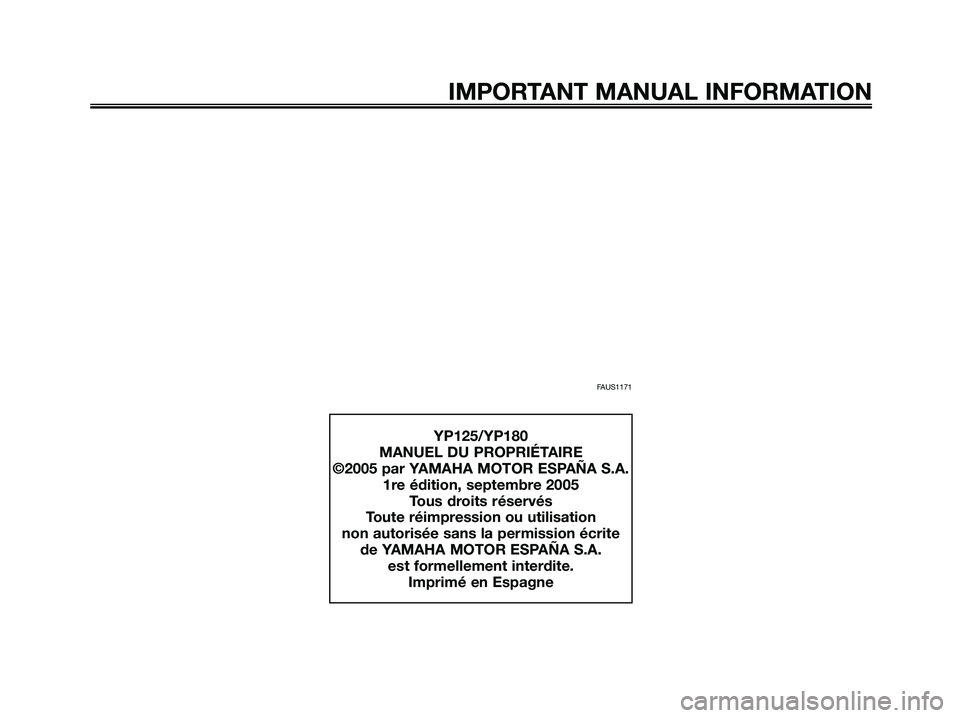 IMPORTANT MANUAL INFORMATION

FAUS1171

YP125/YP180
MANUEL DU PROPRIÉTAIRE
©2005 par YAMAHA MOTOR ESPAÑA S.A.
1re édition, septembre 2005
Tous droits réservés
Toute réimpression ou utilisation
non autorisée sans la permission écrite
de YAMAHA MOTOR ESPAÑA S.A.
est formellement interdite.
Imprimé en Espagne

carmanualsonline.info